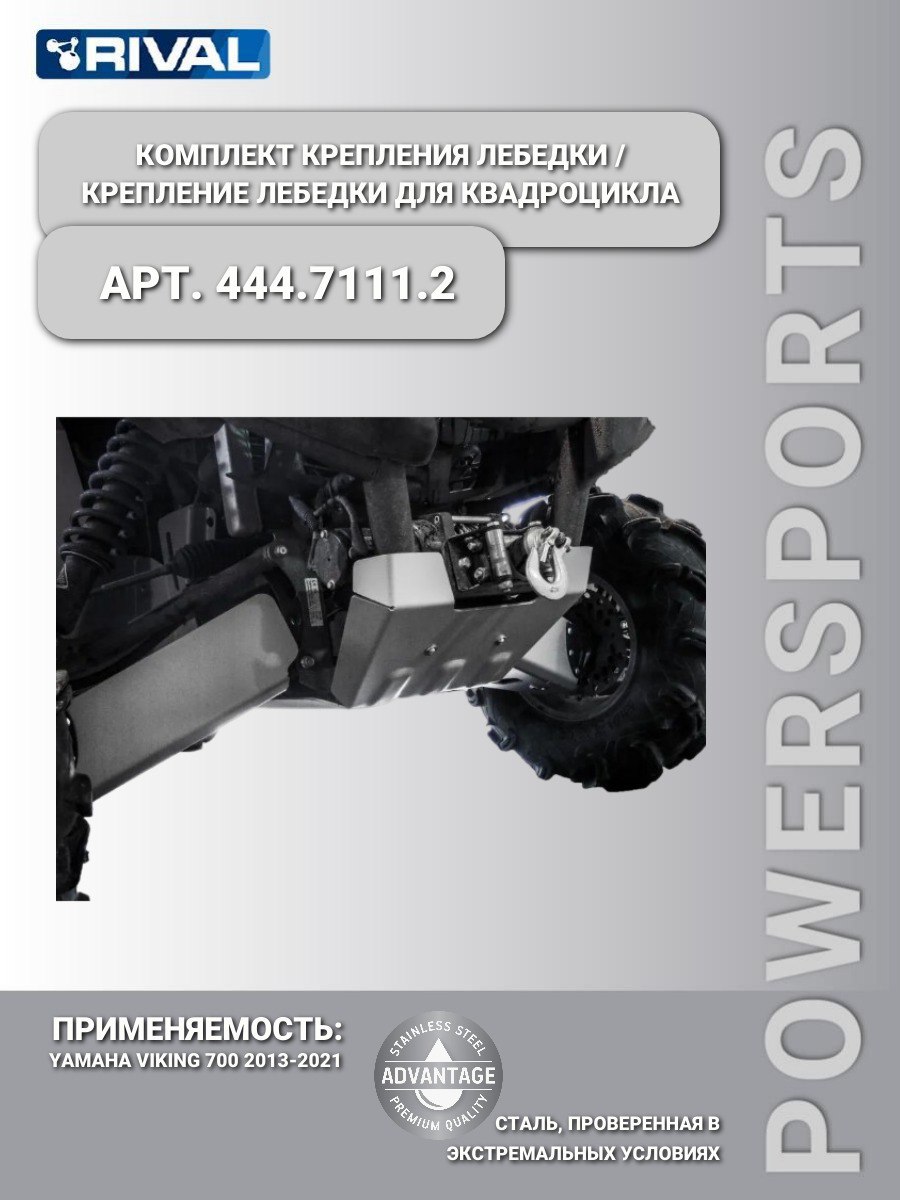 RIVAL

КОМПЛЕКТ КРЕПЛЕНИЯ ЛЕБЕДКИ / КРЕПЛЕНИЕ ЛЕБЕДКИ ДЛЯ КВАДРОЦИКЛА

АРТ. 444.7111.2

ПРИМЕНЯЕМОСТЬ:
YAMAHA VIKING 700 2013-2021

STAINLESS STEEL
ADVANTAGE
PREMIUM QUALITY

СТАЛЬ, ПРОВЕРЕННАЯ В ЭКСТРЕМАЛЬНЫХ УСЛОВИЯХ

POWERSPORTS